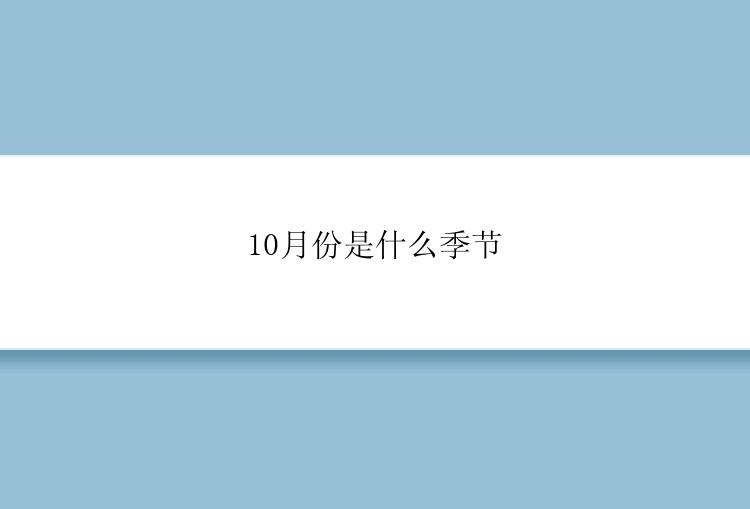 10月份是什么季节